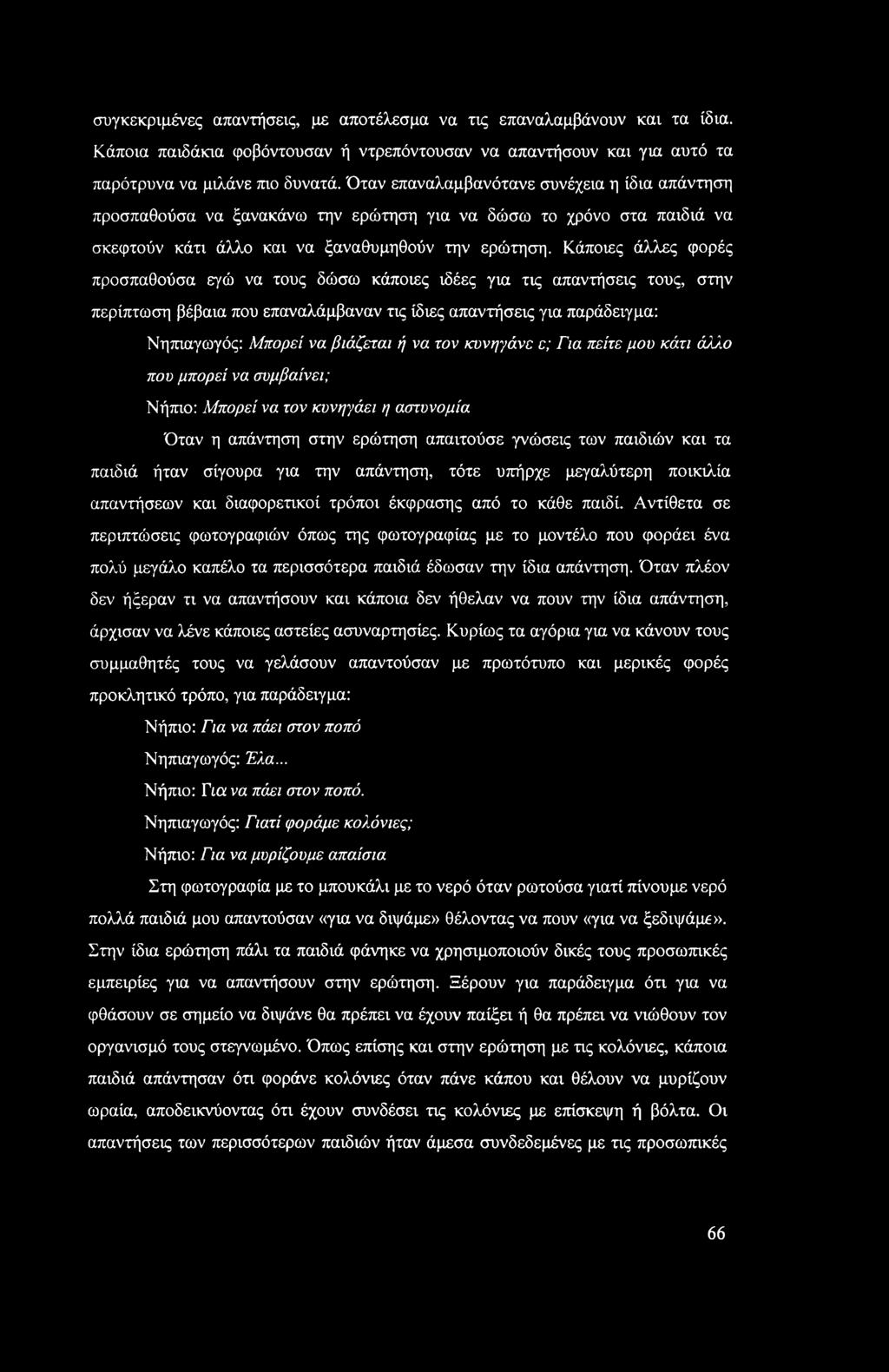 συγκεκριμένες απαντήσεις, με αποτέλεσμα να τις επαναλαμβάνουν και τα ίδια. Κάποια παιδάκια φοβόντουσαν ή ντρεπόντουσαν να απαντήσουν και για αυτό τα παρότρυνα να μιλάνε πιο δυνατά. Όταν επαναλαμβανότανε συνέχεια η ίδια απάντηση προσπαθούσα να ξανακάνω την ερώτηση για να δώσω το χρόνο στα παιδιά να σκεφτούν κάτι άλλο και να ξαναθυμηθούν την ερώτηση. Κάποιες άλλες φορές προσπαθούσα εγώ να τους δώσω κάποιες ιδέες για τις απαντήσεις τους, στην περίπτωση βέβαια που επαναλάμβαναν τις ίδιες απαντήσεις για παράδειγμα:

Νηπιαγωγός: Μπορεί να βιάζεται ή να τον κυνηγάνε; Για πείτε μου κάτι άλλο που μπορεί να συμβαίνει;

Νήπιο: Μπορεί να τον κυνηγάει η αστυνομία

Όταν η απάντηση στην ερώτηση απαιτούσε γνώσεις των παιδιών και τα παιδιά ήταν σίγουρα για την απάντηση, τότε υπήρχε μεγαλύτερη ποικιλία απαντήσεων και διαφορετικοί τρόποι έκφρασης από το κάθε παιδί. Αντίθετα σε περιπτώσεις φωτογραφιών όπως της φωτογραφίας με το μοντέλο που φοράει ένα πολύ μεγάλο καπέλο τα περισσότερα παιδιά έδωσαν την ίδια απάντηση. Όταν πλέον δεν ήξεραν τι να απαντήσουν και κάποια δεν ήθελαν να πουν την ίδια απάντηση, άρχισαν να λένε κάποιες αστείες ασυναρτησίες. Κυρίως τα αγόρια για να κάνουν τους συμμαθητές τους να γελάσουν απαντούσαν με πρωτότυπο και μερικές φορές προκλητικό τρόπο, για παράδειγμα:

Νήπιο: Για να πάει στον ποπό

Νηπιαγωγός: Έλα...

Νήπιο: Για να πάει στον ποπό.

Νηπιαγωγός: Γιατί φοράμε κολόνιες;

Νήπιο: Για να μυρίζουμε απαίσια

Στη φωτογραφία με το μπουκάλι με το νερό όταν ρωτούσα γιατί πίνουμε νερό πολλά παιδιά μου απαντούσαν «για να διψάμε» θέλοντας να πουν «για να ξεδιψάμε». Στην ίδια ερώτηση πάλι τα παιδιά φάνηκε να χρησιμοποιούν δικές τους προσωπικές εμπειρίες για να απαντήσουν στην ερώτηση. Ξέρουν για παράδειγμα ότι για να φθάσουν σε σημείο να διψάνε θα πρέπει να έχουν παίξει ή θα πρέπει να νιώθουν τον οργανισμό τους στεγνωμένο. Όπως επίσης και στην ερώτηση με τις κολόνιες, κάποια παιδιά απάντησαν ότι φοράνε κολόνιες όταν πάνε κάπου και θέλουν να μυρίζουν ωραία, αποδεικνύοντας ότι έχουν συνδέσει τις κολόνιες με επίσκεψη ή βόλτα. Οι απαντήσεις των περισσότερων παιδιών ήταν άμεσα συνδεδεμένες με τις προσωπικές

66